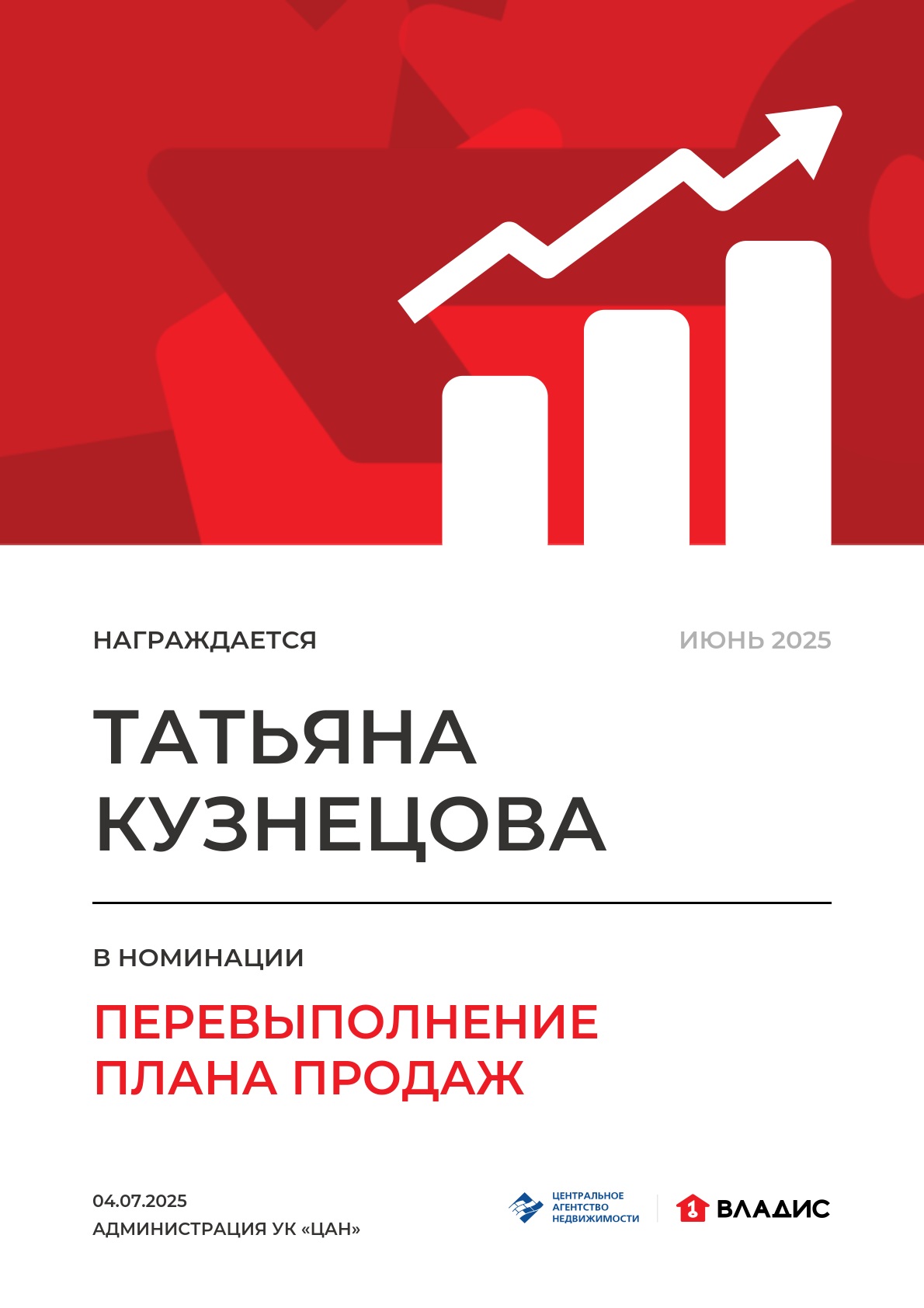 НАГРАЖДАЕТСЯ

ИЮНЬ 2025

ТАТЬЯНА
КУЗНЕЦОВА

В НОМИНАЦИИ

ПЕРЕВЫПОЛНЕНИЕ
ПЛАНА ПРОДАЖ

04.07.2025
АДМИНИСТРАЦИЯ УК «ЦАН»

ЦЕНТРАЛЬНОЕ
АГЕНТСТВО
НЕДВИЖИМОСТИ

1 ВЛАДИС